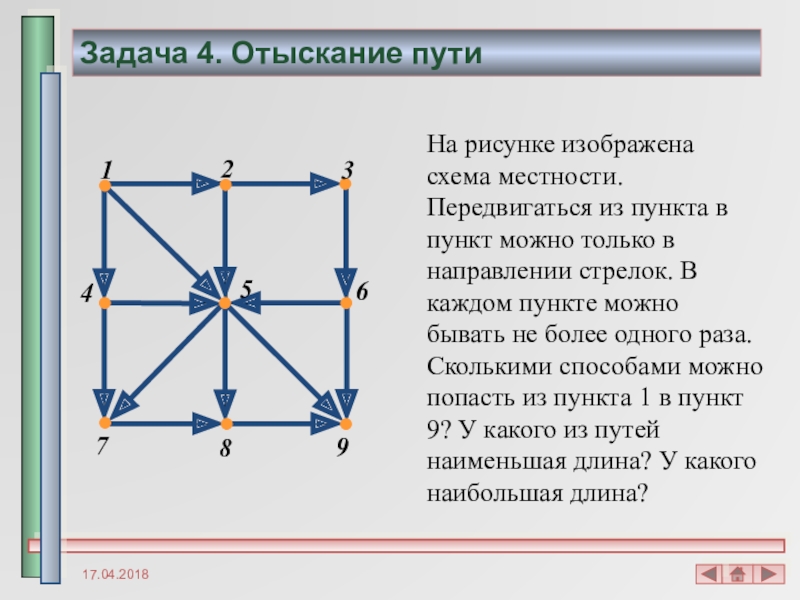 Задача 4. Отыскание пути

1 2 3
4 5 6
7 8 9

На рисунке изображена схема местности. Передвигаться из пункта в пункт можно только в направлении стрелок. В каждом пункте можно бывать не более одного раза. Сколькими способами можно попасть из пункта 1 в пункт 9? У какого из путей наименьшая длина? У какого наибольшая длина?

17.04.2018